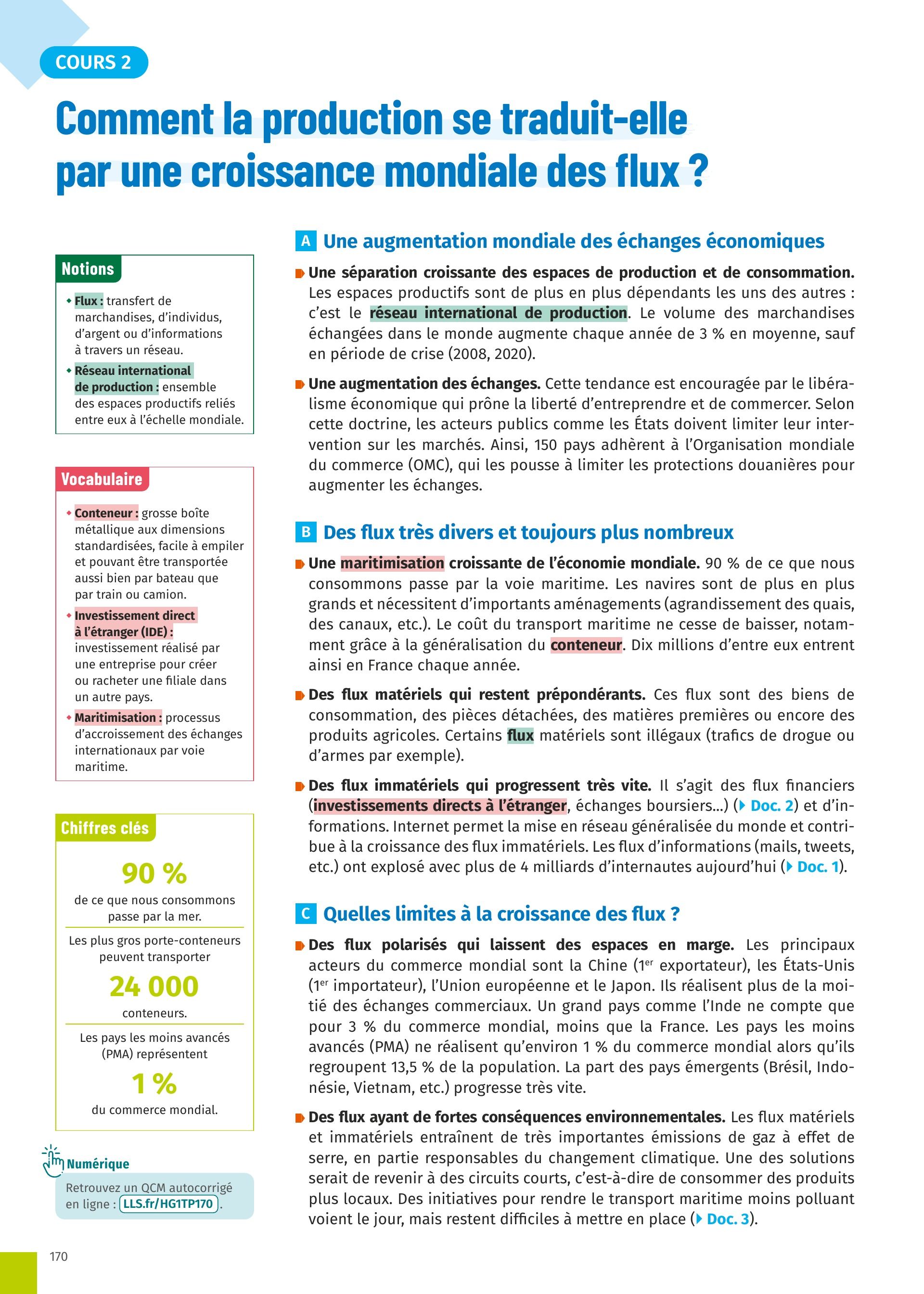 COURS 2

Comment la production se traduit-elle par une croissance mondiale des flux ?

Notions

Flux : transfert de marchandises, d'individus, d'argent ou d'informations à travers un réseau.

Réseau international de production : ensemble des espaces productifs reliés entre eux à l'échelle mondiale.

Vocabulaire

Conteneur : grosse boîte métallique aux dimensions standardisées, facile à empiler et pouvant être transportée aussi bien par bateau que par train ou camion.

Investissement direct à l'étranger (IDE) : investissement réalisé par une entreprise pour créer ou racheter une filiale dans un autre pays.

Maritimisation : processus d'accroissement des échanges internationaux par voie maritime.

Chiffres clés

90 %
de ce que nous consommons passe par la mer.

Les plus gros porte-conteneurs peuvent transporter
24 000
conteneurs.

Les pays les moins avancés (PMA) représentent
1 %
du commerce mondial.

Numérique

Retrouvez un QCM autocorrigé en ligne : LLS.fr/HG1TP170.

A Une augmentation mondiale des échanges économiques

Une séparation croissante des espaces de production et de consommation. Les espaces productifs sont de plus en plus dépendants les uns des autres : c'est le réseau international de production. Le volume des marchandises échangées dans le monde augmente chaque année de 3 % en moyenne, sauf en période de crise (2008, 2020).

Une augmentation des échanges. Cette tendance est encouragée par le libéralisme économique qui prône la liberté d'entreprendre et de commercer. Selon cette doctrine, les acteurs publics comme les États doivent limiter leur intervention sur les marchés. Ainsi, 150 pays adhèrent à l'Organisation mondiale du commerce (OMC), qui les pousse à limiter les protections douanières pour augmenter les échanges.

B Des flux très divers et toujours plus nombreux

Une maritimisation croissante de l'économie mondiale. 90 % de ce que nous consommons passe par la voie maritime. Les navires sont de plus en plus grands et nécessitent d'importants aménagements (agrandissement des quais, des canaux, etc.). Le coût du transport maritime ne cesse de baisser, notamment grâce à la généralisation du conteneur. Dix millions d'entre eux entrent ainsi en France chaque année.

Des flux matériels qui restent prépondérants. Ces flux sont des biens de consommation, des pièces détachées, des matières premières ou encore des produits agricoles. Certains flux matériels sont illégaux (trafics de drogue ou d'armes par exemple).

Des flux immatériels qui progressent très vite. Il s'agit des flux financiers (investissements directs à l'étranger, échanges boursiers...) (Doc. 2) et d'informations. Internet permet la mise en réseau généralisée du monde et contribue à la croissance des flux immatériels. Les flux d'informations (mails, tweets, etc.) ont explosé avec plus de 4 milliards d'internautes aujourd'hui (Doc. 1).

C Quelles limites à la croissance des flux ?

Des flux polarisés qui laissent des espaces en marge. Les principaux acteurs du commerce mondial sont la Chine ($1^{er}$ exportateur), les États-Unis ($1^{er}$ importateur), l'Union européenne et le Japon. Ils réalisent plus de la moitié des échanges commerciaux. Un grand pays comme l'Inde ne compte que pour 3 % du commerce mondial, moins que la France. Les pays les moins avancés (PMA) ne réalisent qu'environ 1 % du commerce mondial alors qu'ils regroupent 13,5 % de la population. La part des pays émergents (Brésil, Indonésie, Vietnam, etc.) progresse très vite.

Des flux ayant de fortes conséquences environnementales. Les flux matériels et immatériels entraînent de très importantes émissions de gaz à effet de serre, en partie responsables du changement climatique. Une des solutions serait de revenir à des circuits courts, c'est-à-dire de consommer des produits plus locaux. Des initiatives pour rendre le transport maritime moins polluant voient le jour, mais restent difficiles à mettre en place (Doc. 3).

170